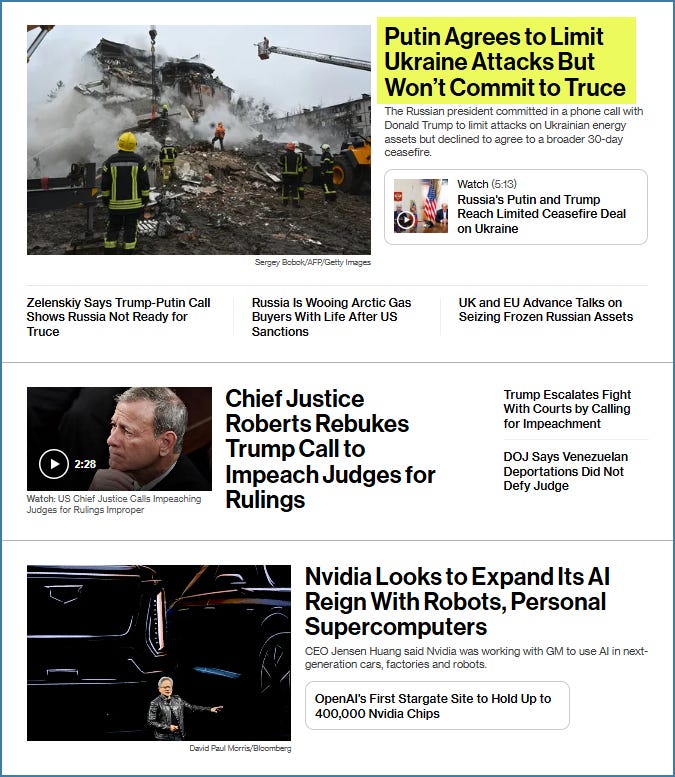 Putin Agrees to Limit Ukraine Attacks But Won't Commit to Truce

The Russian president committed in a phone call with Donald Trump to limit attacks on Ukrainian energy assets but declined to agree to a broader 30-day ceasefire.

Watch (5:13)
Russia's Putin and Trump Reach Limited Ceasefire Deal on Ukraine

Sergey Bobok/AFP/Getty Images

Zelenskiy Says Trump-Putin Call Shows Russia Not Ready for Truce

Russia Is Wooing Arctic Gas Buyers With Life After US Sanctions

UK and EU Advance Talks on Seizing Frozen Russian Assets

2:28

Watch: US Chief Justice Calls Impeaching Judges for Rulings Improper

Chief Justice Roberts Rebukes Trump Call to Impeach Judges for Rulings

Trump Escalates Fight With Courts by Calling for Impeachment

DOJ Says Venezuelan Deportations Did Not Defy Judge

David Paul Morris/Bloomberg

Nvidia Looks to Expand Its AI Reign With Robots, Personal Supercomputers

CEO Jensen Huang said Nvidia was working with GM to use AI in next-generation cars, factories and robots.

OpenAI's First Stargate Site to Hold Up to 400,000 Nvidia Chips